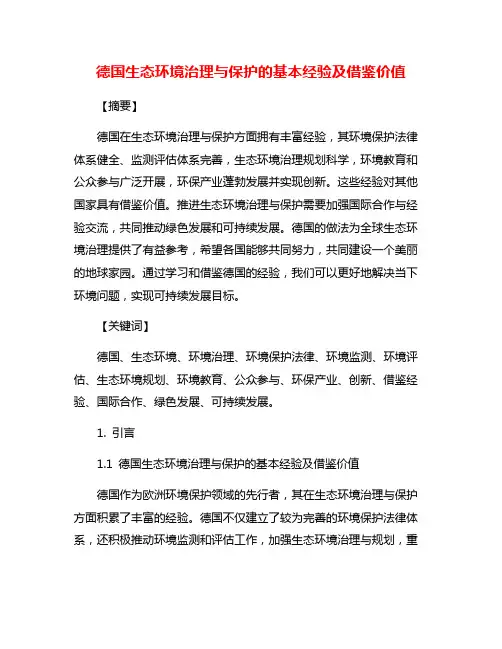 德国生态环境治理与保护的基本经验及借鉴价值

【摘要】

德国在生态环境治理与保护方面拥有丰富经验，其环境保护法律体系健全、监测评估体系完善，生态环境治理规划科学，环境教育和公众参与广泛开展，环保产业蓬勃发展并实现创新。这些经验对其他国家具有借鉴价值。推进生态环境治理与保护需要加强国际合作与经验交流，共同推动绿色发展和可持续发展。德国的做法为全球生态环境治理提供了有益参考，希望各国能够共同努力，共同建设一个美丽的地球家园。通过学习和借鉴德国的经验，我们可以更好地解决当下环境问题，实现可持续发展目标。

【关键词】

德国、生态环境、环境治理、环境保护法律、环境监测、环境评估、生态环境规划、环境教育、公众参与、环保产业、创新、借鉴经验、国际合作、绿色发展、可持续发展。

1. 引言

1.1 德国生态环境治理与保护的基本经验及借鉴价值

德国作为欧洲环境保护领域的先行者，其在生态环境治理与保护方面积累了丰富的经验。德国不仅建立了较为完善的环境保护法律体系，还积极推动环境监测和评估工作，加强生态环境治理与规划，重